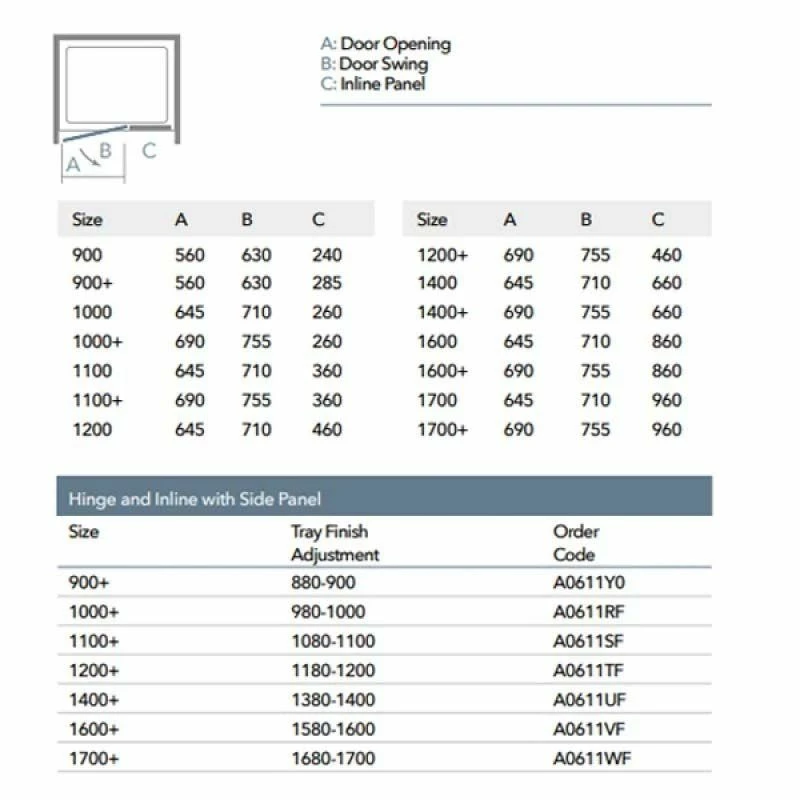 A B C

A: Door Opening
B: Door Swing
C: Inline Panel

| Size | A | B | C |
|---|---|---|---|
| 900 | 560 | 630 | 240 |
| 900+ | 560 | 630 | 285 |
| 1000 | 645 | 710 | 260 |
| 1000+ | 690 | 755 | 260 |
| 1100 | 645 | 710 | 360 |
| 1100+ | 690 | 755 | 360 |
| 1200 | 645 | 710 | 460 |

| Size | A | B | C |
|---|---|---|---|
| 1200+ | 690 | 755 | 460 |
| 1400 | 645 | 710 | 660 |
| 1400+ | 690 | 755 | 660 |
| 1600 | 645 | 710 | 860 |
| 1600+ | 690 | 755 | 860 |
| 1700 | 645 | 710 | 960 |
| 1700+ | 690 | 755 | 960 |

Hinge and Inline with Side Panel

| Size | Tray Finish Adjustment | Order Code |
|---|---|---|
| 900+ | 880-900 | A0611Y0 |
| 1000+ | 980-1000 | A0611RF |
| 1100+ | 1080-1100 | A0611SF |
| 1200+ | 1180-1200 | A0611TF |
| 1400+ | 1380-1400 | A0611UF |
| 1600+ | 1580-1600 | A0611VF |
| 1700+ | 1680-1700 | A0611WF |